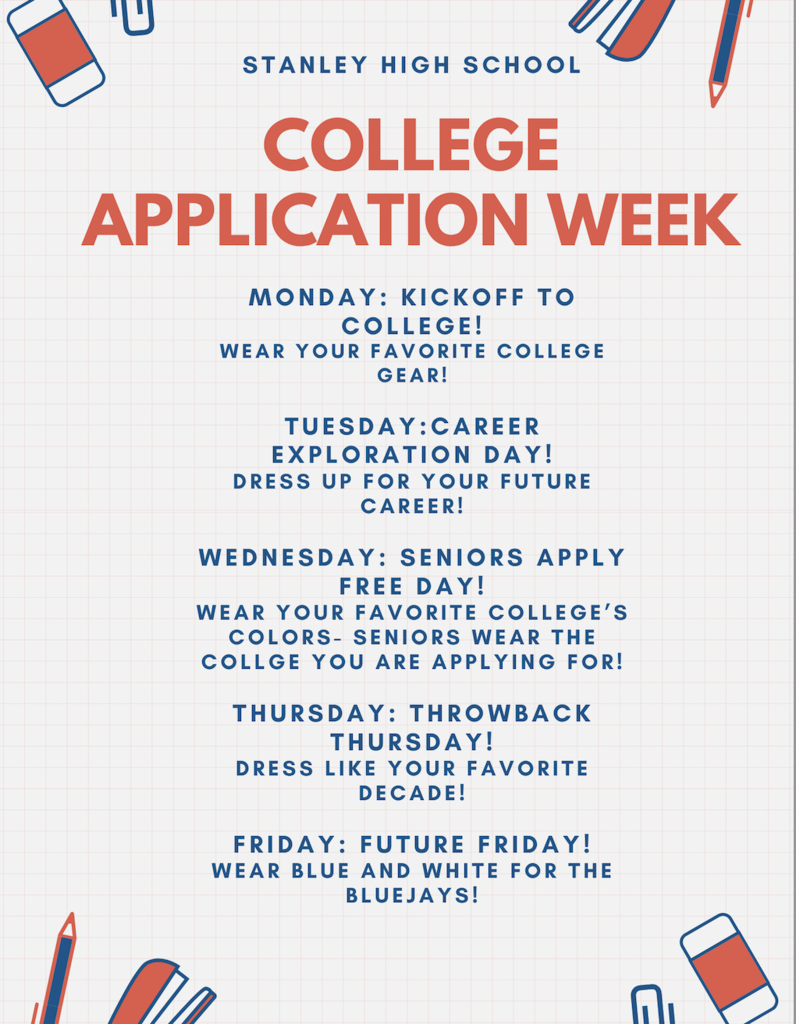 STANLEY HIGH SCHOOL

COLLEGE APPLICATION WEEK

MONDAY: KICKOFF TO COLLEGE!
WEAR YOUR FAVORITE COLLEGE GEAR!

TUESDAY:CAREER EXPLORATION DAY!
DRESS UP FOR YOUR FUTURE CAREER!

WEDNESDAY: SENIORS APPLY FREE DAY!
WEAR YOUR FAVORITE COLLEGE'S COLORS- SENIORS WEAR THE COLLGE YOU ARE APPLYING FOR!

THURSDAY: THROWBACK THURSDAY!
DRESS LIKE YOUR FAVORITE DECADE!

FRIDAY: FUTURE FRIDAY!
WEAR BLUE AND WHITE FOR THE BLUEJAYS!